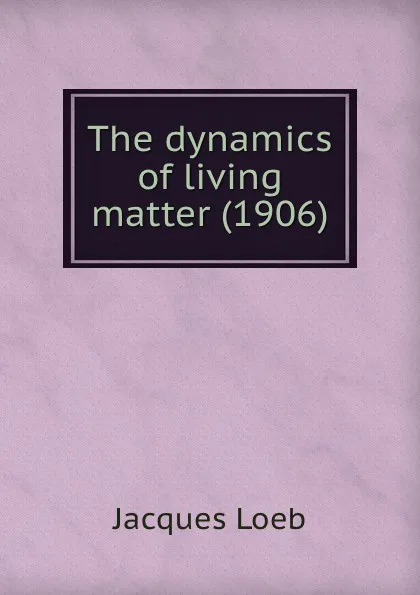 The dynamics of living matter (1906)

Jacques Loeb